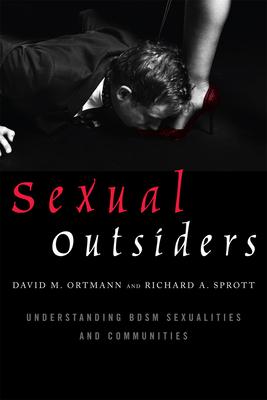 Sexual
Outsiders

DAVID M. ORTMANN AND RICHARD A. SPROTT

UNDERSTANDING BDSM SEXUALITIES AND COMMUNITIES